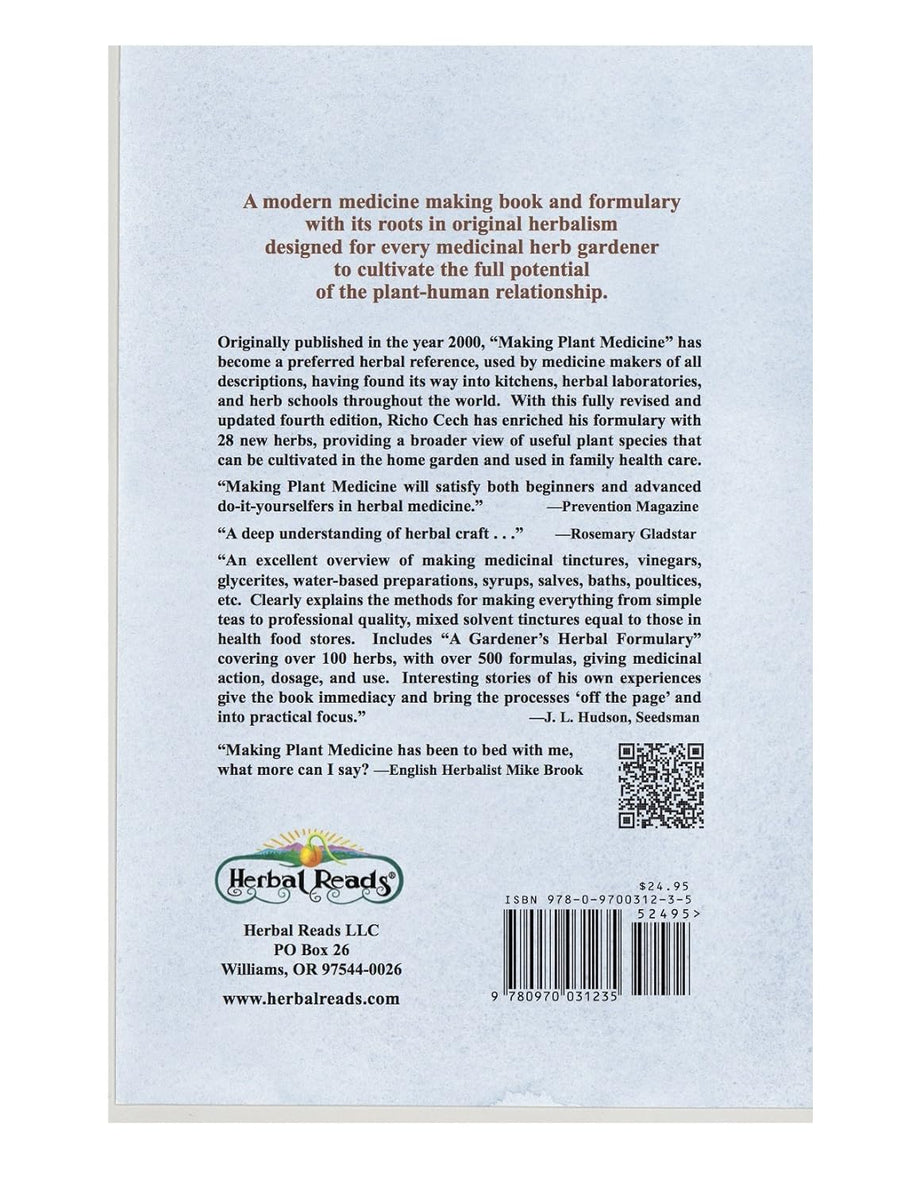 A modern medicine making book and formulary
with its roots in original herbalism
designed for every medicinal herb gardener
to cultivate the full potential
of the plant-human relationship.

Originally published in the year 2000, "Making Plant Medicine" has become a preferred herbal reference, used by medicine makers of all descriptions, having found its way into kitchens, herbal laboratories, and herb schools throughout the world. With this fully revised and updated fourth edition, Richo Cech has enriched his formulary with 28 new herbs, providing a broader view of useful plant species that can be cultivated in the home garden and used in family health care.

"Making Plant Medicine will satisfy both beginners and advanced do-it-yourselfers in herbal medicine." —Prevention Magazine

"A deep understanding of herbal craft . . ." —Rosemary Gladstar

"An excellent overview of making medicinal tinctures, vinegars, glycerites, water-based preparations, syrups, salves, baths, poultices, etc. Clearly explains the methods for making everything from simple teas to professional quality, mixed solvent tinctures equal to those in health food stores. Includes "A Gardener's Herbal Formulary" covering over 100 herbs, with over 500 formulas, giving medicinal action, dosage, and use. Interesting stories of his own experiences give the book immediacy and bring the processes 'off the page' and into practical focus." —J. L. Hudson, Seedsman

"Making Plant Medicine has been to bed with me, what more can I say? —English Herbalist Mike Brook

Herbal Reads®

Herbal Reads LLC
PO Box 26
Williams, OR 97544-0026

www.herbalreads.com

$24.95
ISBN 978-0-9700312-3-5
52495>
9 780970 031235